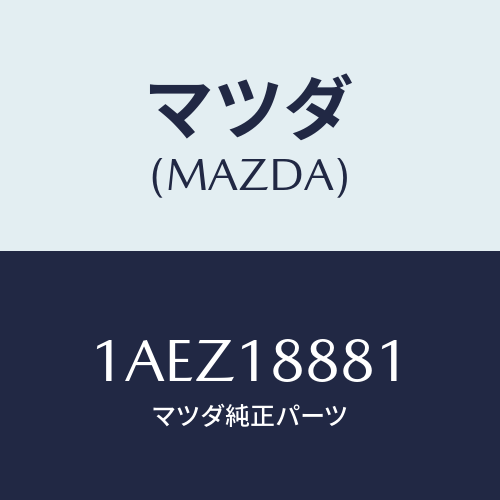 マツダ
(MAZDA)

1AEZ18881
マツダ純正パーツ